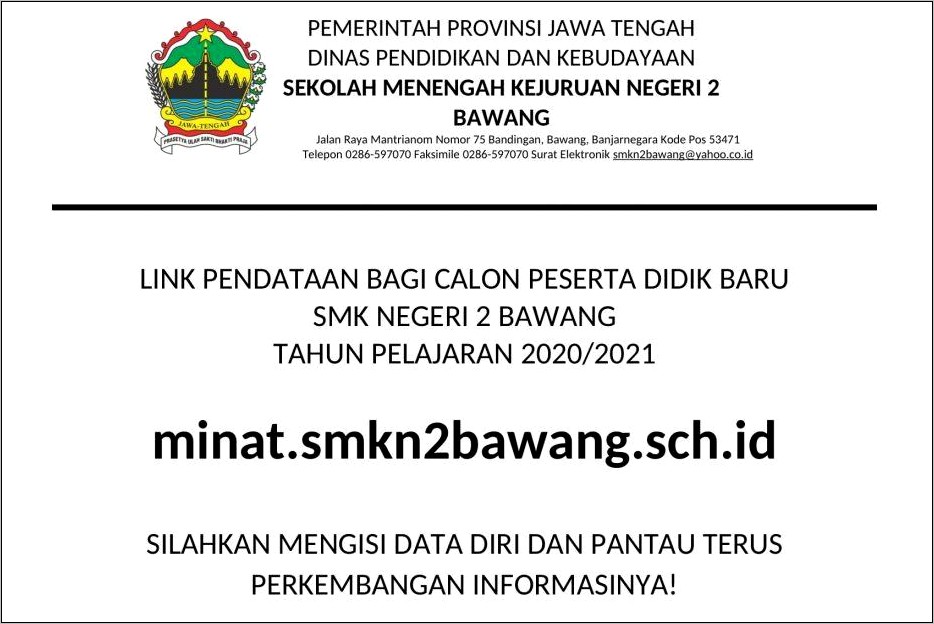 JAWA-TENGAH

PRASETYA ULAH SAKTI BHAKTI PRAJA

PEMERINTAH PROVINSI JAWA TENGAH
DINAS PENDIDIKAN DAN KEBUDAYAAN
SEKOLAH MENENGAH KEJURUAN NEGERI 2
BAWANG
Jalan Raya Mantrianom Nomor 75 Bandingan, Bawang, Banjarnegara Kode Pos 53471
Telepon 0286-597070 Faksimile 0286-597070 Surat Elektronik smkn2bawang@yahoo.co.id

LINK PENDATAAN BAGI CALON PESERTA DIDIK BARU
SMK NEGERI 2 BAWANG
TAHUN PELAJARAN 2020/2021

minat.smkn2bawang.sch.id

SILAHKAN MENGISI DATA DIRI DAN PANTAU TERUS PERKEMBANGAN INFORMASINYA!